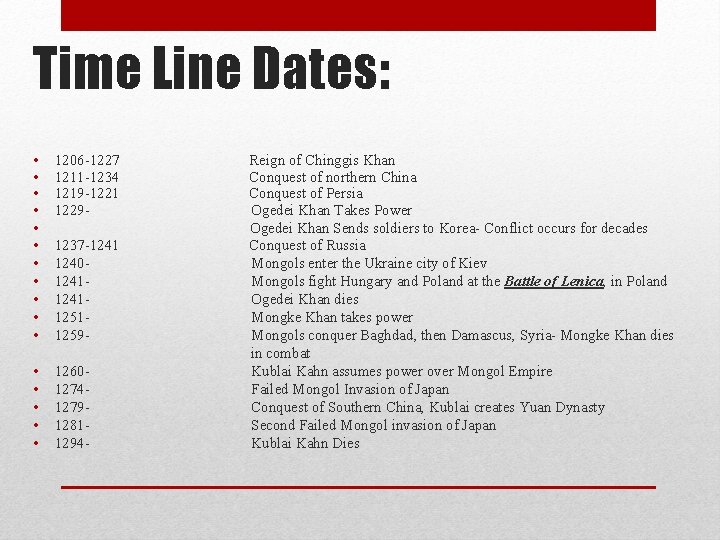 Time Line Dates:

• 1206-1227 Reign of Chinggis Khan
• 1211-1234 Conquest of northern China
• 1219-1221 Conquest of Persia
• 1229- Ogedei Khan Takes Power
• Ogedei Khan Sends soldiers to Korea- Conflict occurs for decades
• 1237-1241 Conquest of Russia
• 1240- Mongols enter the Ukraine city of Kiev
• 1241- Mongols fight Hungary and Poland at the Battle of Lenica, in Poland
• 1241- Ogedei Khan dies
• 1251- Mongke Khan takes power
• 1259- Mongols conquer Baghdad, then Damascus, Syria- Mongke Khan dies in combat
• 1260- Kublai Kahn assumes power over Mongol Empire
• 1274- Failed Mongol Invasion of Japan
• 1279- Conquest of Southern China, Kublai creates Yuan Dynasty
• 1281- Second Failed Mongol invasion of Japan
• 1294- Kublai Kahn Dies